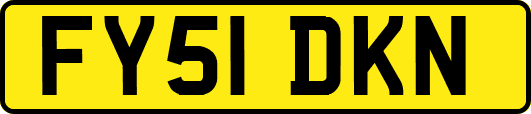 FY51 DKN